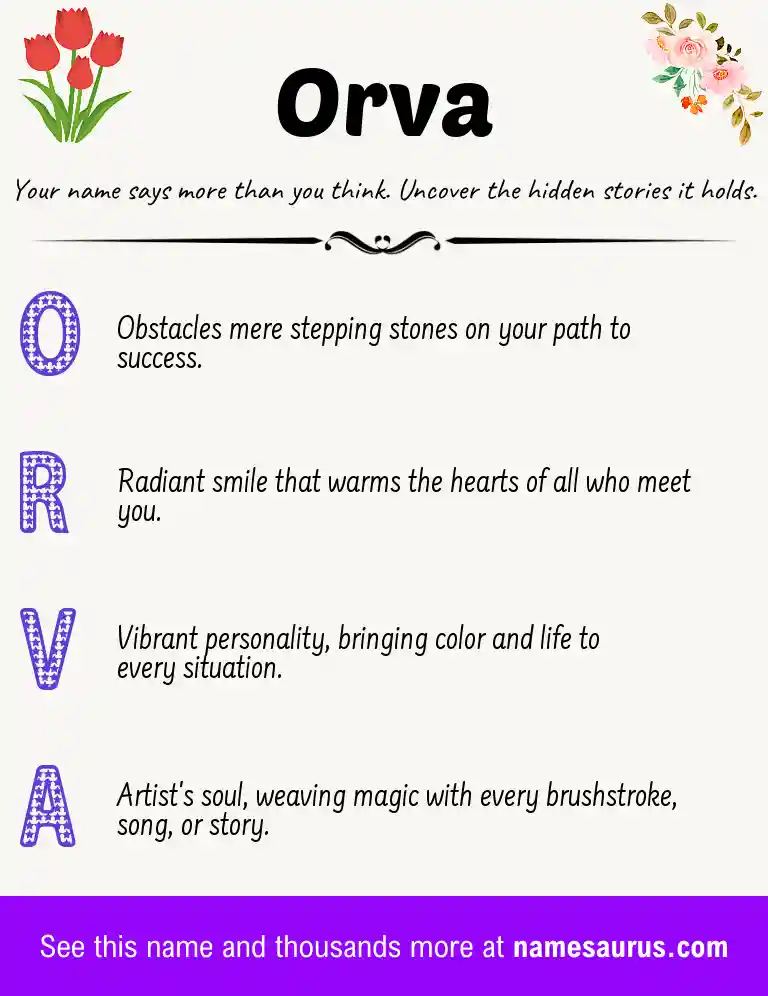 Orva

Your name says more than you think. Uncover the hidden stories it holds.

O

Obstacles mere stepping stones on your path to success.

R

Radiant smile that warms the hearts of all who meet you.

V

Vibrant personality, bringing color and life to every situation.

A

Artist's soul, weaving magic with every brushstroke, song, or story.

See this name and thousands more at namesaurus.com